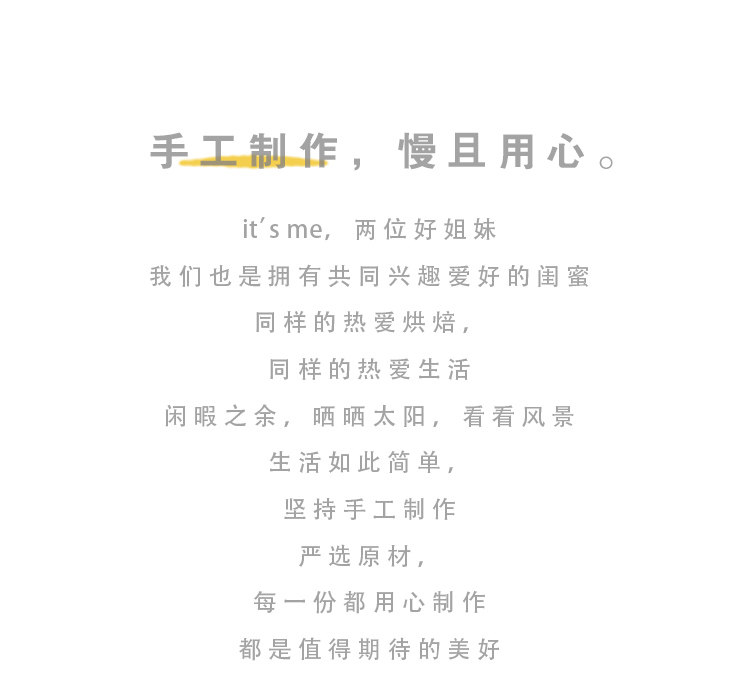 手工制作，慢且用心。

it's me，两位好姐妹
我们也是拥有共同兴趣爱好的闺蜜
同样的热爱烘焙，
同样的热爱生活
闲暇之余，晒晒太阳，看看风景
生活如此简单，
坚持手工制作
严选原材，
每一份都用心制作
都是值得期待的美好